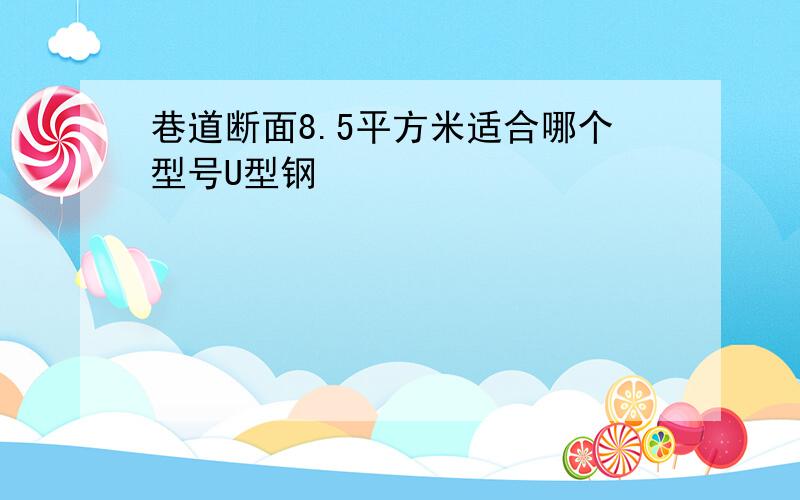 巷道断面8.5平方米适合哪个型号U型钢